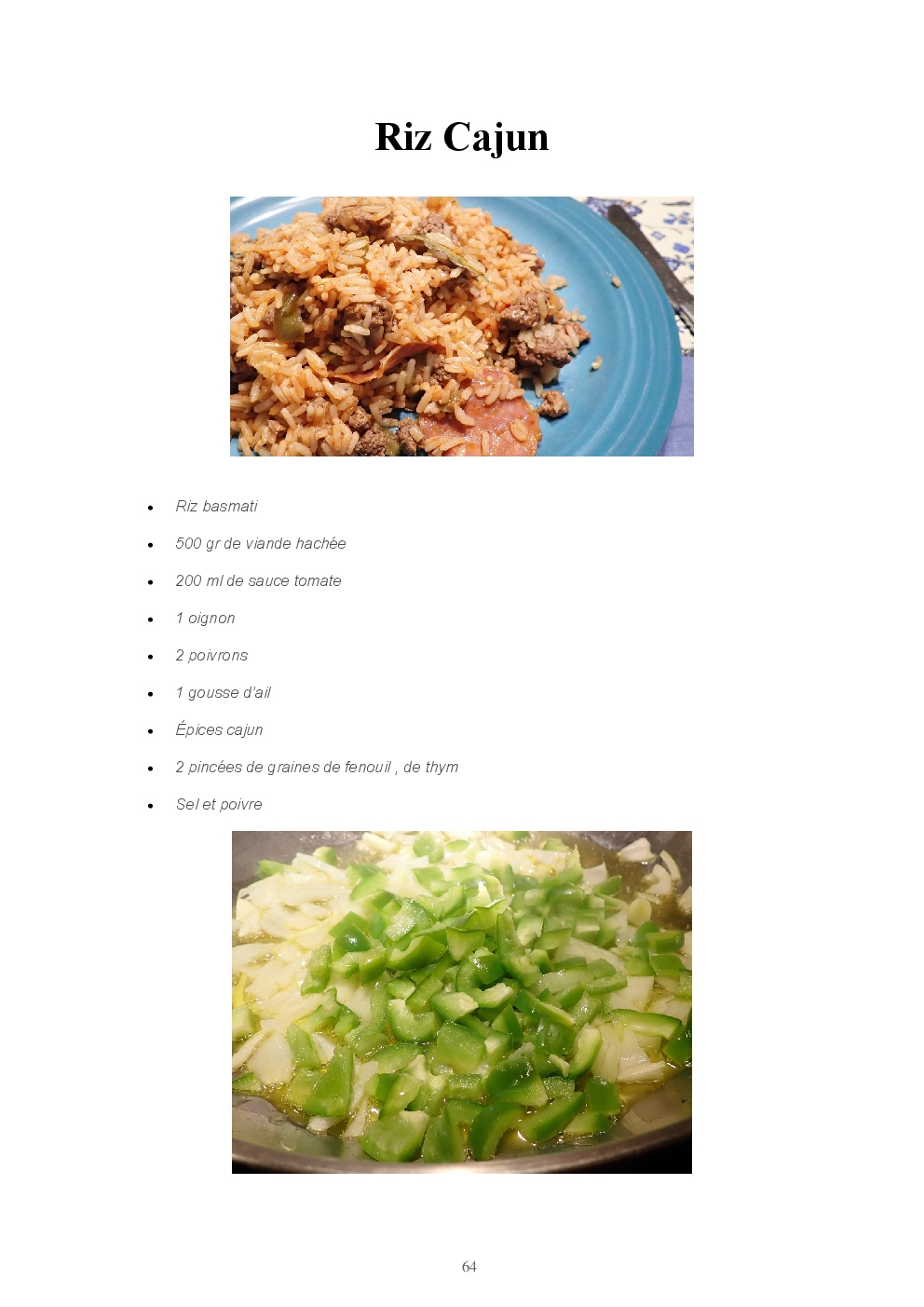 Riz Cajun

• Riz basmati
• 500 gr de viande hachée
• 200 ml de sauce tomate
• 1 oignon
• 2 poivrons
• 1 gousse d'ail
• Épices cajun
• 2 pincées de graines de fenouil , de thym
• Sel et poivre

64